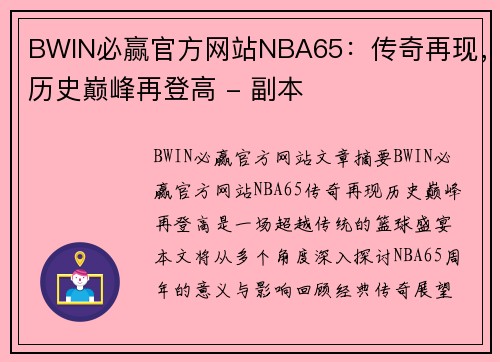 BWIN必赢官方网站NBA65：传奇再现，历史巅峰再登高 - 副本

BWIN必赢官方网站文章摘要BWIN必赢官方网站NBA65传奇再现历史巅峰再登高是一场超越传统的篮球盛宴本文将从多个角度深入探讨NBA65周年的意义与影响回顾经典传奇展望